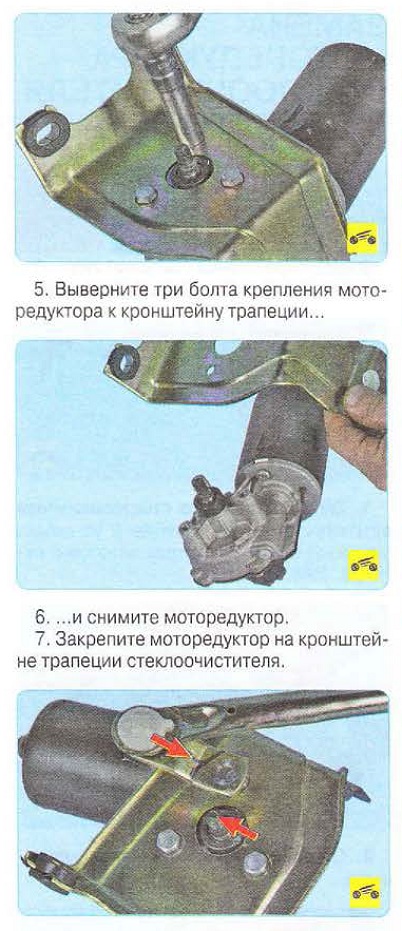 5. Выверните три болта крепления моторедуктора к кронштейну трапеции...

6. ...и снимите моторедуктор.

7. Закрепите моторедуктор на кронштейне трапеции стеклоочистителя.